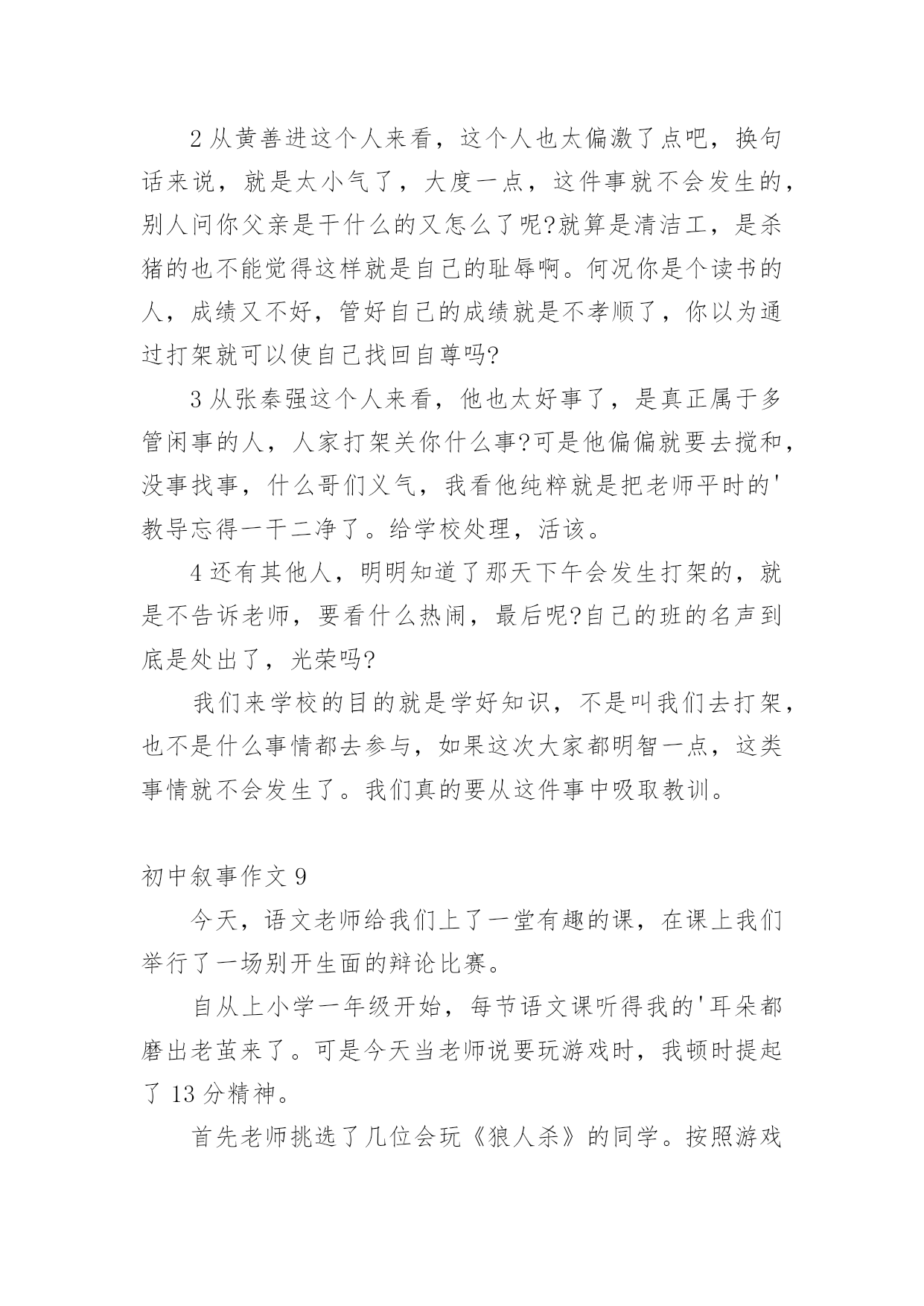 2 从黄善进这个人来看，这个人也太偏激了点吧，换句话来说，就是太小气了，大度一点，这件事就不会发生的，别人问你父亲是干什么的又怎么了呢?就算是清洁工，是杀猪的也不能觉得这样就是自己的耻辱啊。何况你是个读书的人，成绩又不好，管好自己的成绩就是不孝顺了，你以为通过打架就可以使自己找回自尊吗?

3 从张秦强这个人来看，他也太好事了，是真正属于多管闲事的人，人家打架关你什么事?可是他偏偏就要去搅和，没事找事，什么哥们义气，我看他纯粹就是把老师平时的'教导忘得一干二净了。给学校处理，活该。

4 还有其他人，明明知道了那天下午会发生打架的，就是不告诉老师，要看什么热闹，最后呢?自己的班的名声到底是处出了，光荣吗?

我们来学校的目的就是学好知识，不是叫我们去打架，也不是什么事情都去参与，如果这次大家都明智一点，这类事情就不会发生了。我们真的要从这件事中吸取教训。

初中叙事作文 9

今天，语文老师给我们上了一堂有趣的课，在课上我们举行了一场别开生面的辩论比赛。

自从上小学一年级开始，每节语文课听得我的'耳朵都磨出老茧来了。可是今天当老师说要玩游戏时，我顿时提起了 13 分精神。

首先老师挑选了几位会玩《狼人杀》的同学。按照游戏